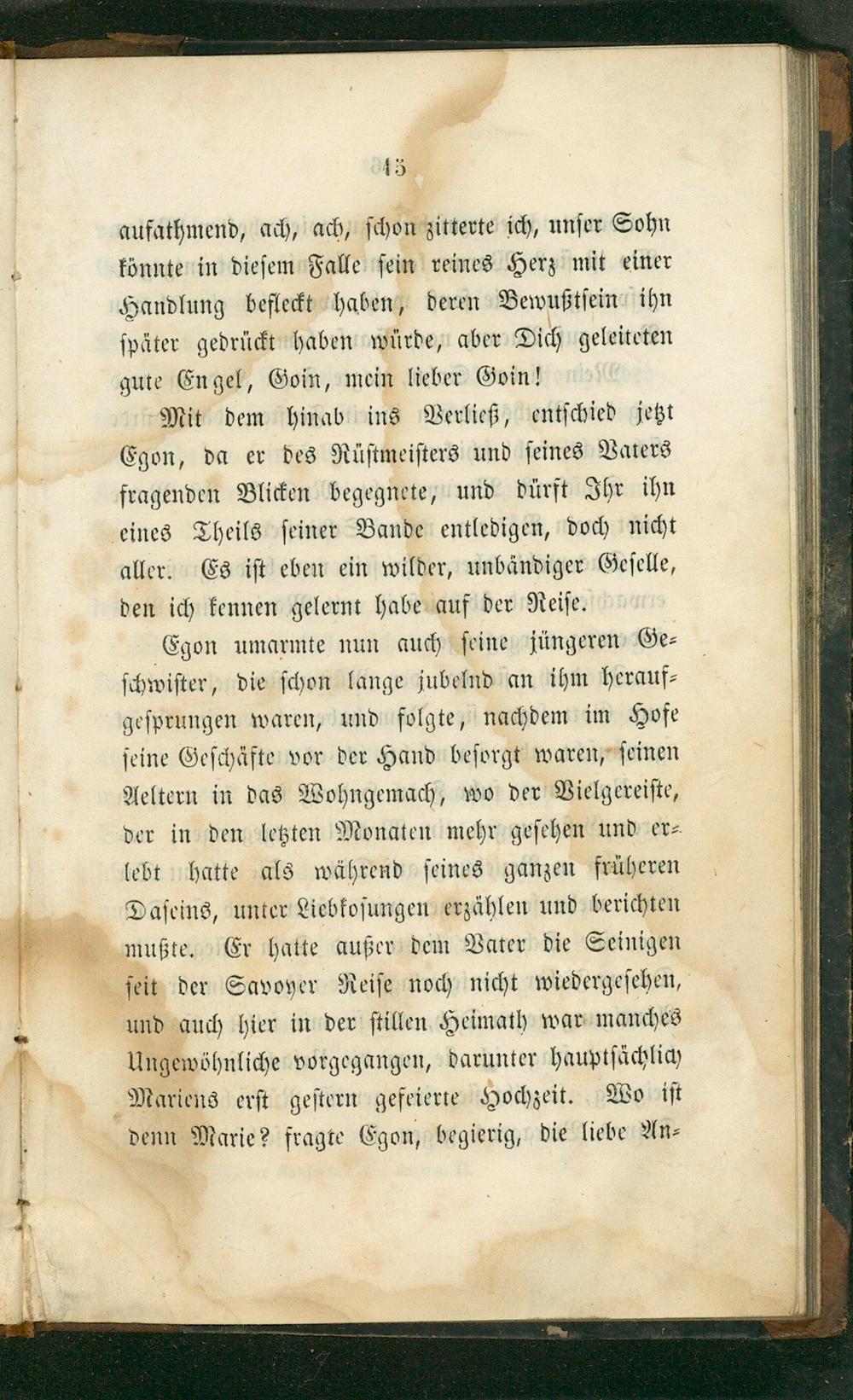 15

aufathmend, ach, ach, schon zitterte ich, unser Sohn könnte in diesem Falle sein reines Herz mit einer Handlung befleckt haben, deren Bewußtsein ihn später gedrückt haben würde, aber Dich geleiteten gute Engel, Goin, mein lieber Goin!

Mit dem hinab ins Verließ, entschied jetzt Egon, da er des Rüstmeisters und seines Vaters fragenden Blicken begegnete, und dürft Ihr ihn eines Theils seiner Bande entledigen, doch nicht aller. Es ist eben ein wilder, unbändiger Geselle, den ich kennen gelernt habe auf der Reise.

Egon umarmte nun auch seine jüngeren Geschwister, die schon lange jubelnd an ihm heraufgesprungen waren, und folgte, nachdem im Hofe seine Geschäfte vor der Hand besorgt waren, seinen Aeltern in das Wohngemach, wo der Vielgereiste, der in den letzten Monaten mehr gesehen und erlebt hatte als während seines ganzen früheren Daseins, unter Liebkosungen erzählen und berichten mußte. Er hatte außer dem Vater die Seinigen seit der Savoyer Reise noch nicht wiedergesehen, und auch hier in der stillen Heimath war manches Ungewöhnliche vorgegangen, darunter hauptsächlich Mariens erst gestern gefeierte Hochzeit. Wo ist denn Marie? fragte Egon, begierig, die liebe An-